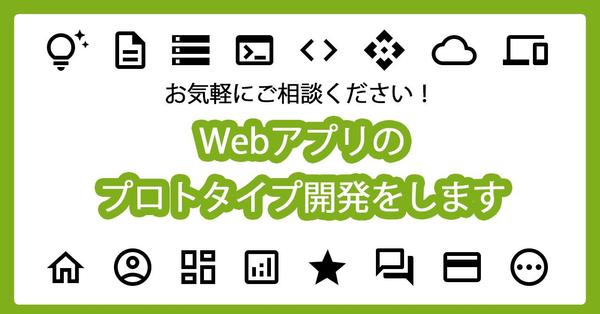 お気軽にご相談ください！

Webアプリの
プロトタイプ開発をします